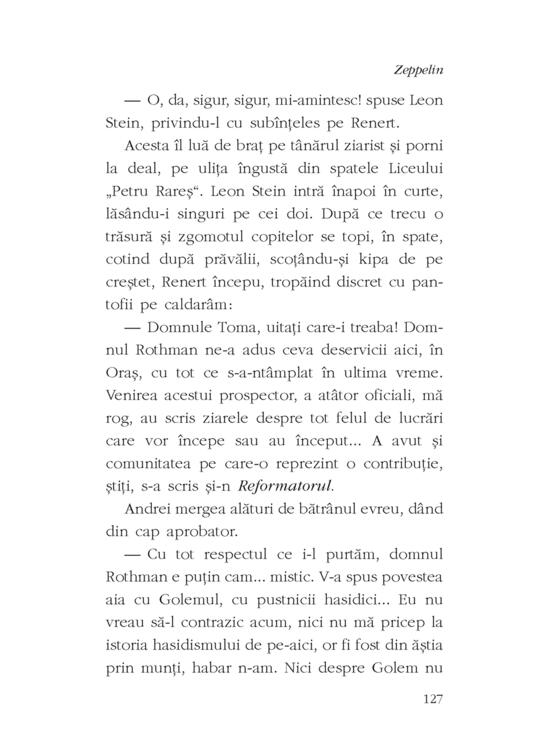 Zeppelin

— O, da, sigur, sigur, mi-amintesc! spuse Leon Stein, privindu-l cu subînțeles pe Renert.

Acesta îl luă de braț pe tânărul ziarist și porni la deal, pe ulița îngustă din spatele Liceului „Petru Rareș“. Leon Stein intră înapoi în curte, lăsându-i singuri pe cei doi. După ce trecu o trăsură și zgomotul copitelor se topi, în spate, cotind după prăvălii, scoțându-și kipa de pe creștet, Renert începu, tropăind discret cu pantofii pe caldarâm:

— Domnule Toma, uitați care-i treaba! Domnul Rothman ne-a adus ceva deservicii aici, în Oraș, cu tot ce s-a-ntâmplat în ultima vreme. Venirea acestui prospector, a atâtor oficiali, mă rog, au scris ziarele despre tot felul de lucrări care vor începe sau au început... A avut și comunitatea pe care-o reprezint o contribuție, știți, s-a scris și-n Reformatorul.

Andrei mergea alături de bătrânul evreu, dând din cap aprobator.

— Cu tot respectul ce i-l purtăm, domnul Rothman e puțin cam... mistic. V-a spus povestea aia cu Golemul, cu pustnicii hasidici... Eu nu vreau să-l contrazic acum, nici nu mă pricep la istoria hasidismului de pe-aici, or fi fost din ăștia prin munți, habar n-am. Nici despre Golem nu

127